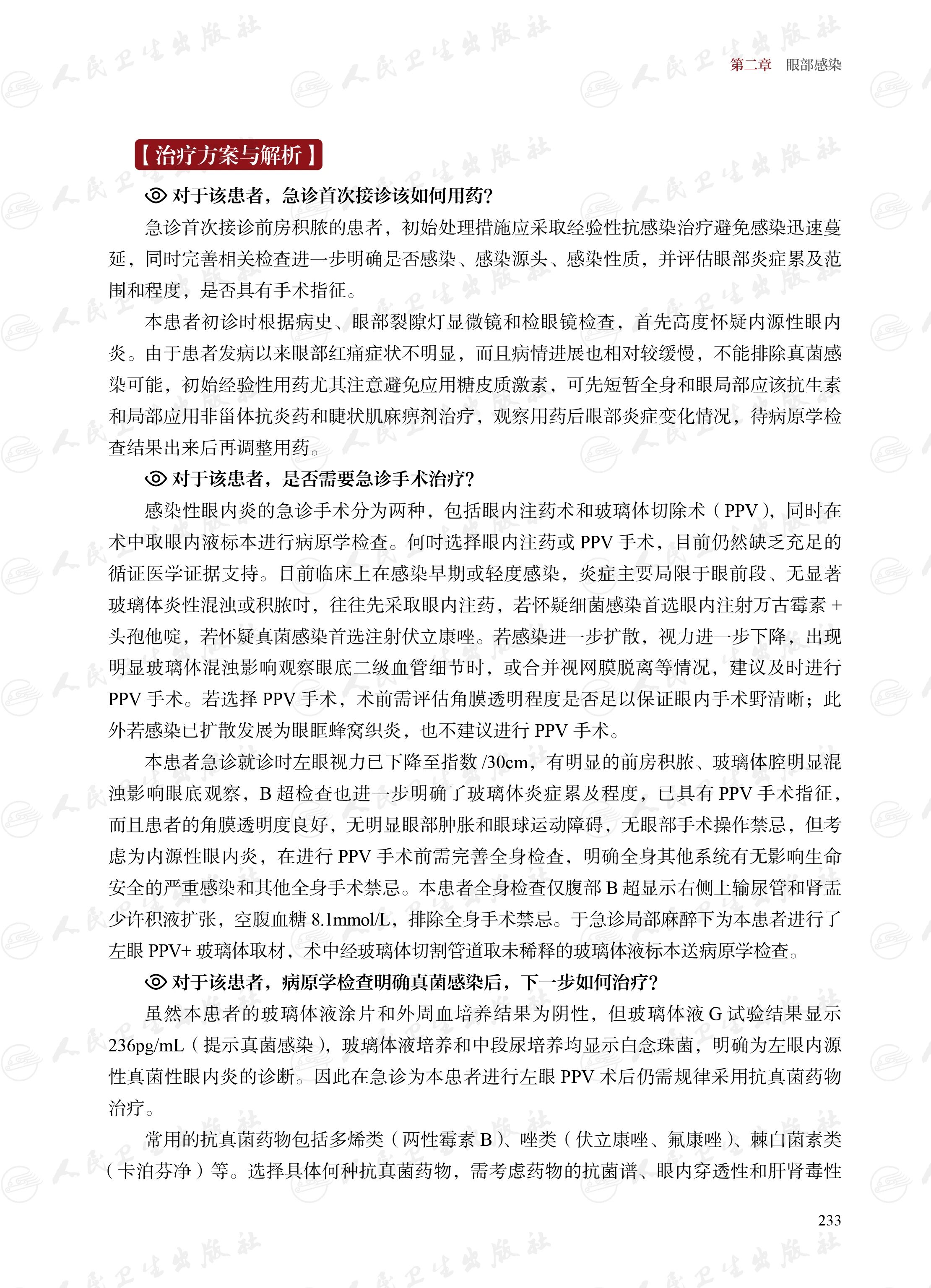 第二章　眼部感染

【治疗方案与解析】

对于该患者，急诊首次接诊该如何用药？

急诊首次接诊前房积脓的患者，初始处理措施应采取经验性抗感染治疗避免感染迅速蔓延，同时完善相关检查进一步明确是否感染、感染源头、感染性质，并评估眼部炎症累及范围和程度，是否具有手术指征。

本患者初诊时根据病史、眼部裂隙灯显微镜和检眼镜检查，首先高度怀疑内源性眼内炎。由于患者发病以来眼部红痛症状不明显，而且病情进展也相对较缓慢，不能排除真菌感染可能，初始经验性用药尤其注意避免应用糖皮质激素，可先短暂全身和眼局部应该抗生素和局部应用非甾体抗炎药和睫状肌麻痹剂治疗，观察用药后眼部炎症变化情况，待病原学检查结果出来后再调整用药。

对于该患者，是否需要急诊手术治疗？

感染性眼内炎的急诊手术分为两种，包括眼内注药术和玻璃体切除术（PPV），同时在术中取眼内液标本进行病原学检查。何时选择眼内注药或 PPV 手术，目前仍然缺乏充足的循证医学证据支持。目前临床上在感染早期或轻度感染，炎症主要局限于眼前段、无显著玻璃体炎性混浊或积脓时，往往先采取眼内注药，若怀疑细菌感染首选眼内注射万古霉素 + 头孢他啶，若怀疑真菌感染首选注射伏立康唑。若感染进一步扩散，视力进一步下降，出现明显玻璃体混浊影响观察眼底二级血管细节时，或合并视网膜脱离等情况，建议及时进行 PPV 手术。若选择 PPV 手术，术前需评估角膜透明程度是否足以保证眼内手术野清晰；此外若感染已扩散发展为眼眶蜂窝织炎，也不建议进行 PPV 手术。

本患者急诊就诊时左眼视力已下降至指数 /30cm，有明显的前房积脓、玻璃体腔明显混浊影响眼底观察，B 超检查也进一步明确了玻璃体炎症累及程度，已具有 PPV 手术指征，而且患者的角膜透明度良好，无明显眼部肿胀和眼球运动障碍，无眼部手术操作禁忌，但考虑为内源性眼内炎，在进行 PPV 手术前需完善全身检查，明确全身其他系统有无影响生命安全的严重感染和其他全身手术禁忌。本患者全身检查仅腹部 B 超显示右侧上输尿管和肾盂少许积液扩张，空腹血糖 8.1mmol/L，排除全身手术禁忌。于急诊局部麻醉下为本患者进行了左眼 PPV+ 玻璃体取材，术中经玻璃体切割管道取未稀释的玻璃体液标本送病原学检查。

对于该患者，病原学检查明确真菌感染后，下一步如何治疗？

虽然本患者的玻璃体液涂片和外周血培养结果为阴性，但玻璃体液 G 试验结果显示 236pg/mL（提示真菌感染），玻璃体液培养和中段尿培养均显示白念珠菌，明确为左眼内源性真菌性眼内炎的诊断。因此在急诊为本患者进行左眼 PPV 术后仍需规律采用抗真菌药物治疗。

常用的抗真菌药物包括多烯类（两性霉素 B）、唑类（伏立康唑、氟康唑）、棘白菌素类（卡泊芬净）等。选择具体何种抗真菌药物，需考虑药物的抗菌谱、眼内穿透性和肝肾毒性

233